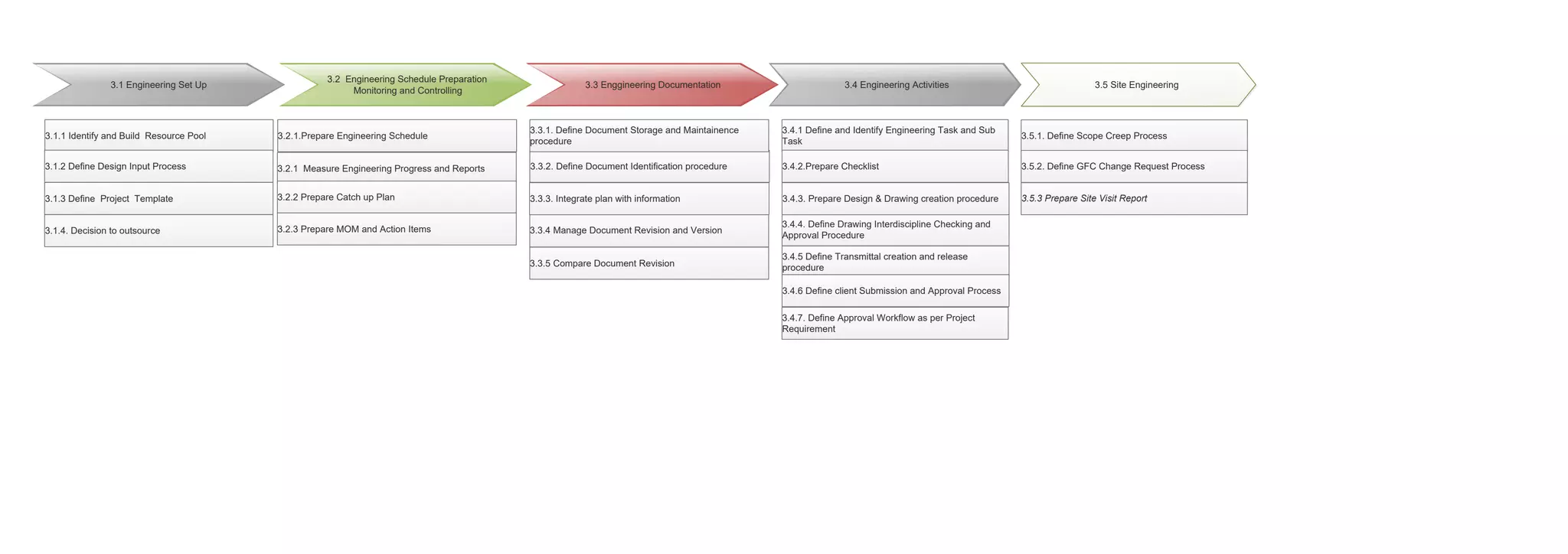 3.1 Engineering Set Up

3.1.1 Identify and Build Resource Pool

3.1.2 Define Design Input Process

3.1.3 Define Project Template

3.1.4. Decision to outsource

3.2 Engineering Schedule Preparation Monitoring and Controlling

3.2.1.Prepare Engineering Schedule

3.2.1 Measure Engineering Progress and Reports

3.2.2 Prepare Catch up Plan

3.2.3 Prepare MOM and Action Items

3.3 Enggineering Documentation

3.3.1. Define Document Storage and Maintainence procedure

3.3.2. Define Document Identification procedure

3.3.3. Integrate plan with information

3.3.4 Manage Document Revision and Version

3.3.5 Compare Document Revision

3.4 Engineering Activities

3.4.1 Define and Identify Engineering Task and Sub Task

3.4.2.Prepare Checklist

3.4.3. Prepare Design & Drawing creation procedure

3.4.4. Define Drawing Interdiscipline Checking and Approval Procedure

3.4.5 Define Transmittal creation and release procedure

3.4.6 Define client Submission and Approval Process

3.4.7. Define Approval Workflow as per Project Requirement

3.5 Site Engineering

3.5.1. Define Scope Creep Process

3.5.2. Define GFC Change Request Process

3.5.3 Prepare Site Visit Report